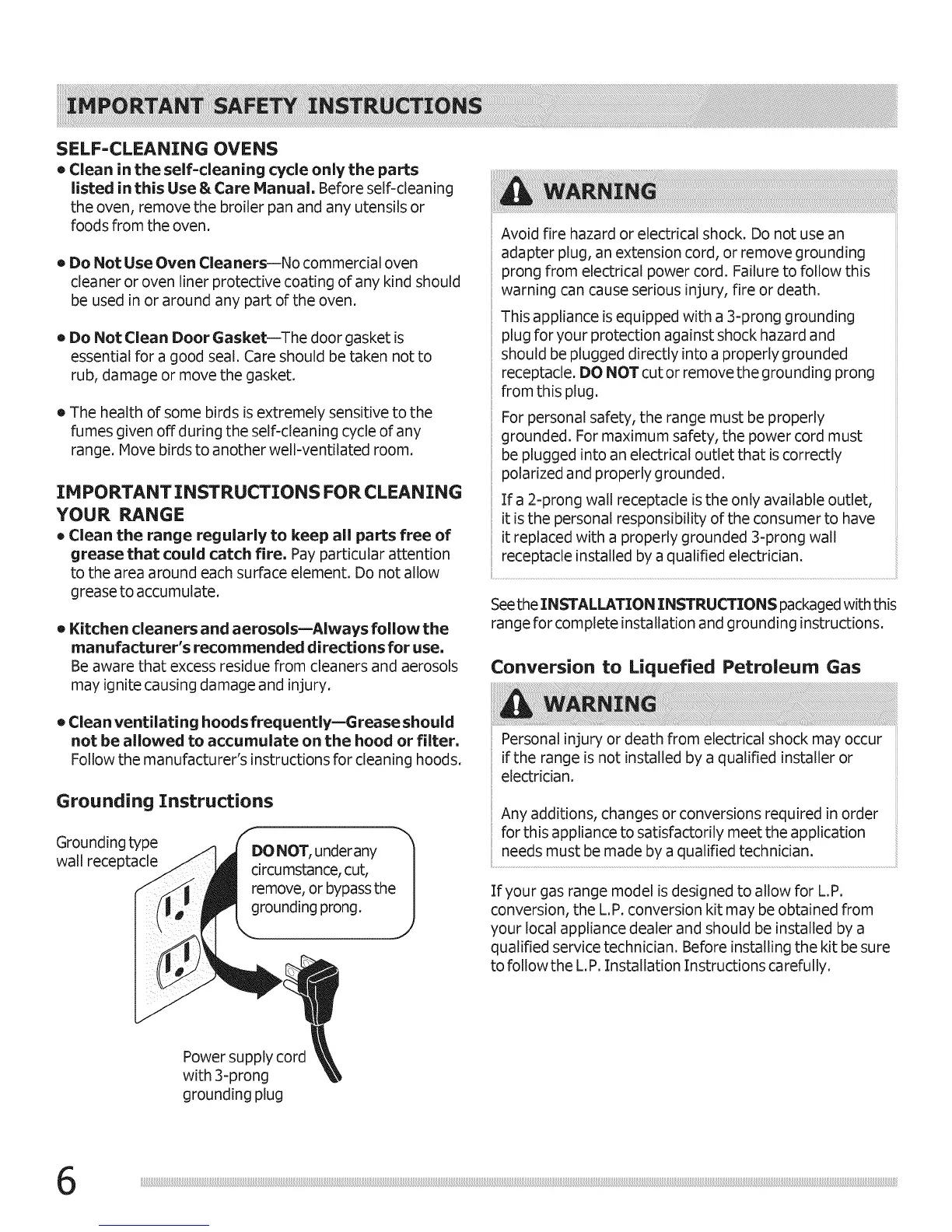 IMPORTANT SAFETY INSTRUCTIONS

SELF-CLEANING OVENS

• Clean in the self-cleaning cycle only the parts listed in this Use & Care Manual. Before self-cleaning the oven, remove the broiler pan and any utensils or foods from the oven.

• Do Not Use Oven Cleaners—No commercial oven cleaner or oven liner protective coating of any kind should be used in or around any part of the oven.

• Do Not Clean Door Gasket—The door gasket is essential for a good seal. Care should be taken not to rub, damage or move the gasket.

• The health of some birds is extremely sensitive to the fumes given off during the self-cleaning cycle of any range. Move birds to another well-ventilated room.

IMPORTANT INSTRUCTIONS FOR CLEANING YOUR RANGE

• Clean the range regularly to keep all parts free of grease that could catch fire. Pay particular attention to the area around each surface element. Do not allow grease to accumulate.

• Kitchen cleaners and aerosols—Always follow the manufacturer's recommended directions for use. Be aware that excess residue from cleaners and aerosols may ignite causing damage and injury.

• Clean ventilating hoods frequently—Grease should not be allowed to accumulate on the hood or filter. Follow the manufacturer's instructions for cleaning hoods.

Grounding Instructions

Grounding type wall receptacle

DO NOT, under any circumstance, cut, remove, or bypass the grounding prong.

Power supply cord with 3-prong grounding plug

WARNING

Avoid fire hazard or electrical shock. Do not use an adapter plug, an extension cord, or remove grounding prong from electrical power cord. Failure to follow this warning can cause serious injury, fire or death.

This appliance is equipped with a 3-prong grounding plug for your protection against shock hazard and should be plugged directly into a properly grounded receptacle. DO NOT cut or remove the grounding prong from this plug.

For personal safety, the range must be properly grounded. For maximum safety, the power cord must be plugged into an electrical outlet that is correctly polarized and properly grounded.

If a 2-prong wall receptacle is the only available outlet, it is the personal responsibility of the consumer to have it replaced with a properly grounded 3-prong wall receptacle installed by a qualified electrician.

See the INSTALLATION INSTRUCTIONS packaged with this range for complete installation and grounding instructions.

Conversion to Liquefied Petroleum Gas

WARNING

Personal injury or death from electrical shock may occur if the range is not installed by a qualified installer or electrician.

Any additions, changes or conversions required in order for this appliance to satisfactorily meet the application needs must be made by a qualified technician.

If your gas range model is designed to allow for L.P. conversion, the L.P. conversion kit may be obtained from your local appliance dealer and should be installed by a qualified service technician. Before installing the kit be sure to follow the L.P. Installation Instructions carefully.

6